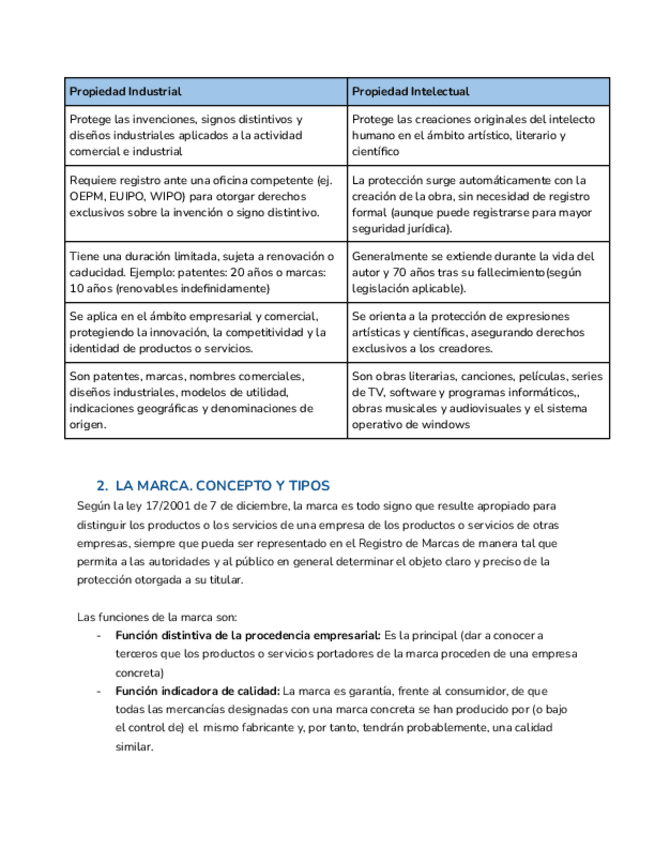 | Propiedad Industrial | Propiedad Intelectual |
|---|---|
| Protege las invenciones, signos distintivos y diseños industriales aplicados a la actividad comercial e industrial | Protege las creaciones originales del intelecto humano en el ámbito artístico, literario y científico |
| Requiere registro ante una oficina competente (ej. OEPM, EUIPO, WIPO) para otorgar derechos exclusivos sobre la invención o signo distintivo. | La protección surge automáticamente con la creación de la obra, sin necesidad de registro formal (aunque puede registrarse para mayor seguridad jurídica). |
| Tiene una duración limitada, sujeta a renovación o caducidad. Ejemplo: patentes: 20 años o marcas: 10 años (renovables indefinidamente) | Generalmente se extiende durante la vida del autor y 70 años tras su fallecimiento(según legislación aplicable). |
| Se aplica en el ámbito empresarial y comercial, protegiendo la innovación, la competitividad y la identidad de productos o servicios. | Se orienta a la protección de expresiones artísticas y científicas, asegurando derechos exclusivos a los creadores. |
| Son patentes, marcas, nombres comerciales, diseños industriales, modelos de utilidad, indicaciones geográficas y denominaciones de origen. | Son obras literarias, canciones, películas, series de TV, software y programas informáticos,, obras musicales y audiovisuales y el sistema operativo de windows |

2. LA MARCA. CONCEPTO Y TIPOS

Según la ley 17/2001 de 7 de diciembre, la marca es todo signo que resulte apropiado para distinguir los productos o los servicios de una empresa de los productos o servicios de otras empresas, siempre que pueda ser representado en el Registro de Marcas de manera tal que permita a las autoridades y al público en general determinar el objeto claro y preciso de la protección otorgada a su titular.

Las funciones de la marca son:

- **Función distintiva de la procedencia empresarial:** Es la principal (dar a conocer a terceros que los productos o servicios portadores de la marca proceden de una empresa concreta)
- **Función indicadora de calidad:** La marca es garantía, frente al consumidor, de que todas las mercancías designadas con una marca concreta se han producido por (o bajo el control de) el mismo fabricante y, por tanto, tendrán probablemente, una calidad similar.